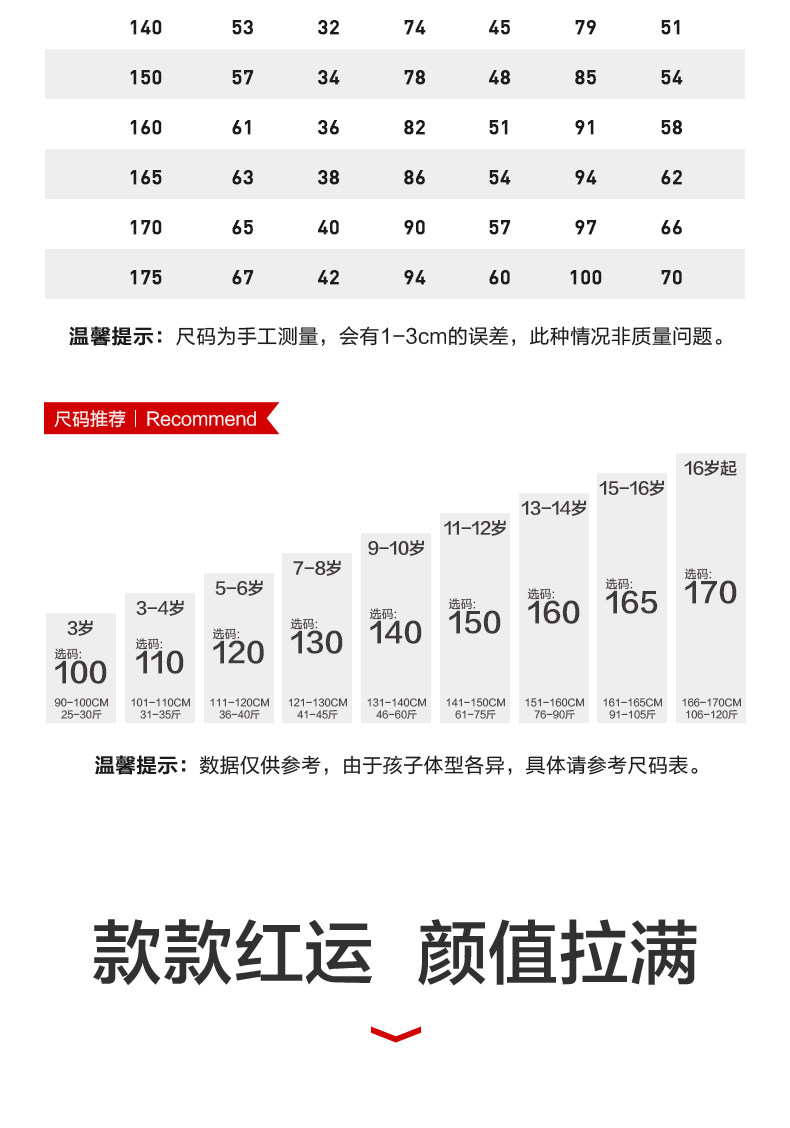 | 140 | 53 | 32 | 74 | 45 | 79 | 51 |
|---|---|---|---|---|---|---|
| 150 | 57 | 34 | 78 | 48 | 85 | 54 |
| 160 | 61 | 36 | 82 | 51 | 91 | 58 |
| 165 | 63 | 38 | 86 | 54 | 94 | 62 |
| 170 | 65 | 40 | 90 | 57 | 97 | 66 |
| 175 | 67 | 42 | 94 | 60 | 100 | 70 |

温馨提示：尺码为手工测量，会有1-3cm的误差，此种情况非质量问题。

尺码推荐 | Recommend

3岁
选码:
100
90-100CM
25-30斤

3-4岁
选码:
110
101-110CM
31-35斤

5-6岁
选码:
120
111-120CM
36-40斤

7-8岁
选码:
130
121-130CM
41-45斤

9-10岁
选码:
140
131-140CM
46-60斤

11-12岁
选码:
150
141-150CM
61-75斤

13-14岁
选码:
160
151-160CM
76-90斤

15-16岁
选码:
165
161-165CM
91-105斤

16岁起
选码:
170
166-170CM
106-120斤

温馨提示：数据仅供参考，由于孩子体型各异，具体请参考尺码表。

款款红运 颜值拉满